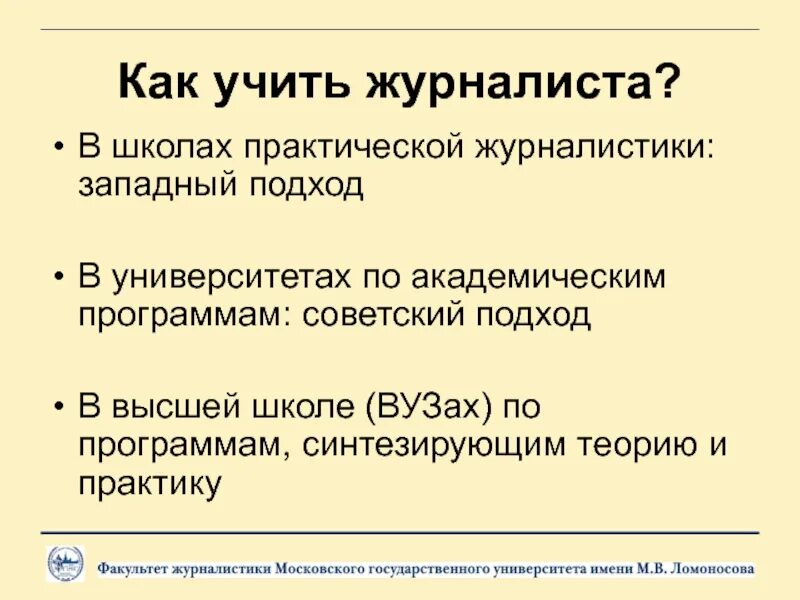 Как учить журналиста?

• В школах практической журналистики: западный подход

• В университетах по академическим программам: советский подход

• В высшей школе (ВУЗах) по программам, синтезирующим теорию и практику

Факультет журналистики Московского государственного университета имени М.В. Ломоносова